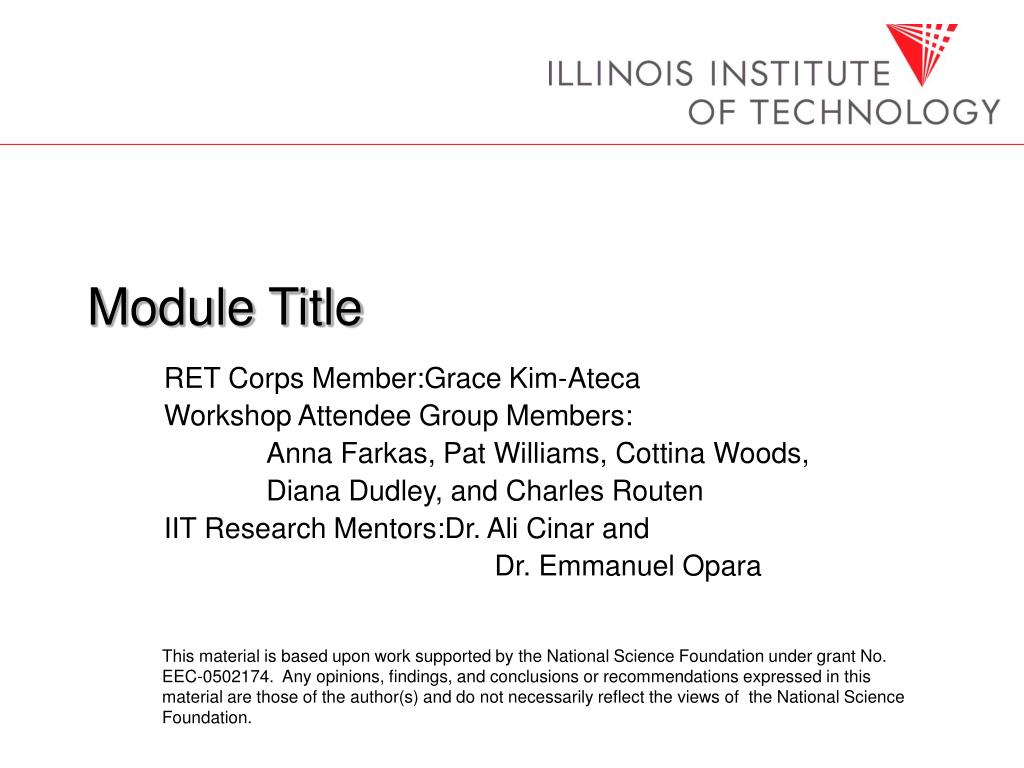 ILLINOIS INSTITUTE
OF TECHNOLOGY

Module Title

RET Corps Member:Grace Kim-Ateca
Workshop Attendee Group Members:
Anna Farkas, Pat Williams, Cottina Woods,
Diana Dudley, and Charles Routen
IIT Research Mentors:Dr. Ali Cinar and
Dr. Emmanuel Opara

This material is based upon work supported by the National Science Foundation under grant No. EEC-0502174. Any opinions, findings, and conclusions or recommendations expressed in this material are those of the author(s) and do not necessarily reflect the views of the National Science Foundation.